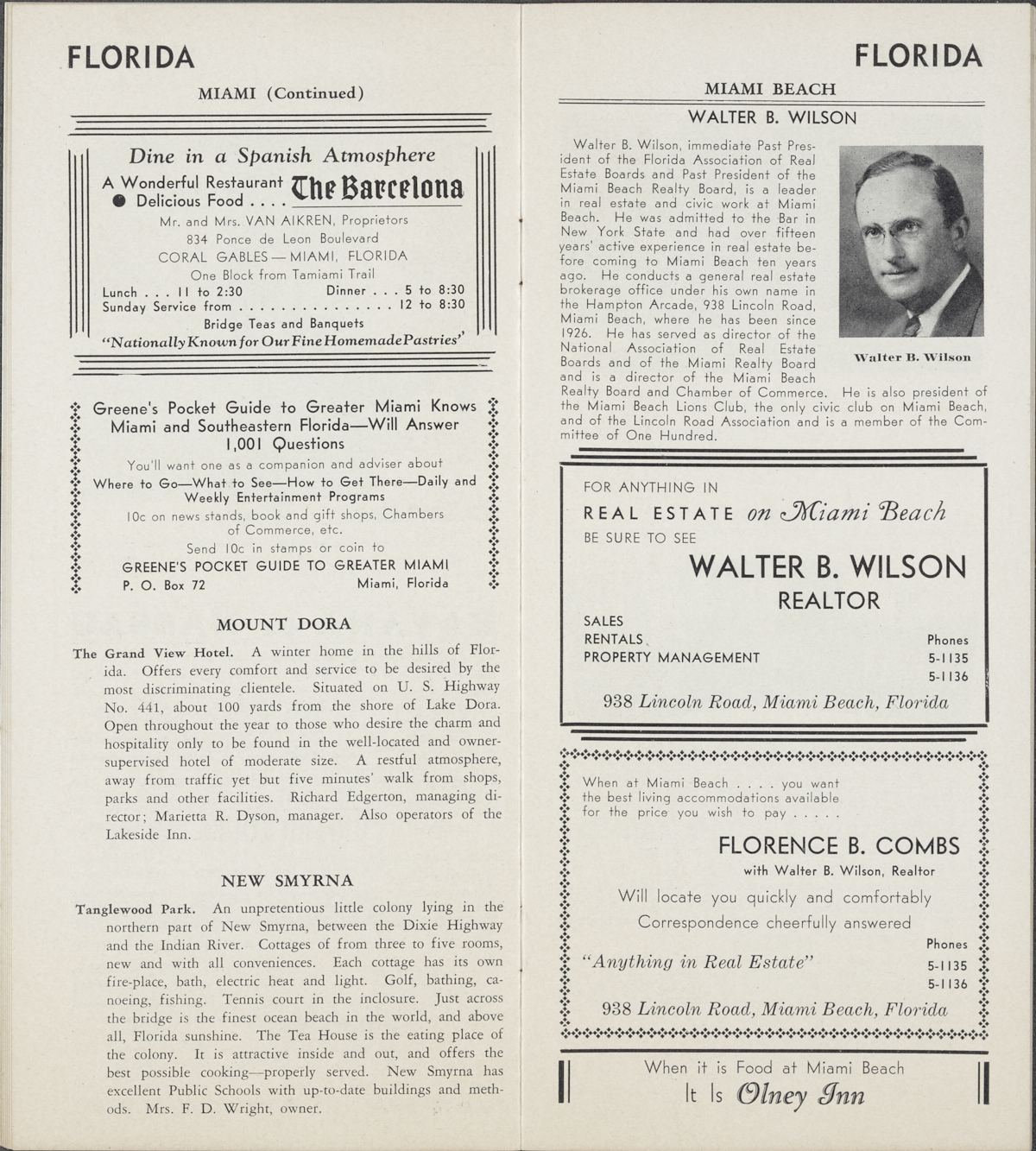 FLORIDA

MIAMI (Continued)

Dine in a Spanish Atmosphere

A Wonderful Restaurant
• Delicious Food . . . .
The Barcelona

Mr. and Mrs. VAN AIKREN, Proprietors
834 Ponce de Leon Boulevard
CORAL GABLES — MIAMI, FLORIDA
One Block from Tamiami Trail

Lunch . . . 11 to 2:30 Dinner . . . 5 to 8:30
Sunday Service from 12 to 8:30

Bridge Teas and Banquets
"Nationally Known for Our Fine Homemade Pastries"

Greene's Pocket Guide to Greater Miami Knows Miami and Southeastern Florida—Will Answer 1,001 Questions

You'll want one as a companion and adviser about
Where to Go—What to See—How to Get There—Daily and Weekly Entertainment Programs
10c on news stands, book and gift shops, Chambers of Commerce, etc.
Send 10c in stamps or coin to
GREENE'S POCKET GUIDE TO GREATER MIAMI
P. O. Box 72 Miami, Florida

MOUNT DORA

The Grand View Hotel. A winter home in the hills of Florida. Offers every comfort and service to be desired by the most discriminating clientele. Situated on U. S. Highway No. 441, about 100 yards from the shore of Lake Dora. Open throughout the year to those who desire the charm and hospitality only to be found in the well-located and owner-supervised hotel of moderate size. A restful atmosphere, away from traffic yet but five minutes' walk from shops, parks and other facilities. Richard Edgerton, managing director; Marietta R. Dyson, manager. Also operators of the Lakeside Inn.

NEW SMYRNA

Tanglewood Park. An unpretentious little colony lying in the northern part of New Smyrna, between the Dixie Highway and the Indian River. Cottages of from three to five rooms, new and with all conveniences. Each cottage has its own fire-place, bath, electric heat and light. Golf, bathing, canoeing, fishing. Tennis court in the inclosure. Just across the bridge is the finest ocean beach in the world, and above all, Florida sunshine. The Tea House is the eating place of the colony. It is attractive inside and out, and offers the best possible cooking—properly served. New Smyrna has excellent Public Schools with up-to-date buildings and methods. Mrs. F. D. Wright, owner.

FLORIDA

MIAMI BEACH

WALTER B. WILSON

Walter B. Wilson, immediate Past President of the Florida Association of Real Estate Boards and Past President of the Miami Beach Realty Board, is a leader in real estate and civic work at Miami Beach. He was admitted to the Bar in New York State and had over fifteen years' active experience in real estate before coming to Miami Beach ten years ago. He conducts a general real estate brokerage office under his own name in the Hampton Arcade, 938 Lincoln Road, Miami Beach, where he has been since 1926. He has served as director of the National Association of Real Estate Boards and of the Miami Realty Board and is a director of the Miami Beach Realty Board and Chamber of Commerce. He is also president of the Miami Beach Lions Club, the only civic club on Miami Beach, and of the Lincoln Road Association and is a member of the Committee of One Hundred.

Walter B. Wilson

FOR ANYTHING IN
REAL ESTATE on Miami Beach
BE SURE TO SEE
WALTER B. WILSON
REALTOR
SALES
RENTALS
PROPERTY MANAGEMENT
Phones
5-1135
5-1136
938 Lincoln Road, Miami Beach, Florida

When at Miami Beach . . . . you want the best living accommodations available for the price you wish to pay . . . . .
FLORENCE B. COMBS
with Walter B. Wilson, Realtor
Will locate you quickly and comfortably
Correspondence cheerfully answered
"Anything in Real Estate"
Phones
5-1135
5-1136
938 Lincoln Road, Miami Beach, Florida

When it is Food at Miami Beach
It Is Olney Inn